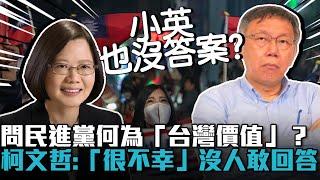 小英
也沒答案?

問民進黨何為「台灣價值」?
柯文哲:「很不幸」沒人敢回答